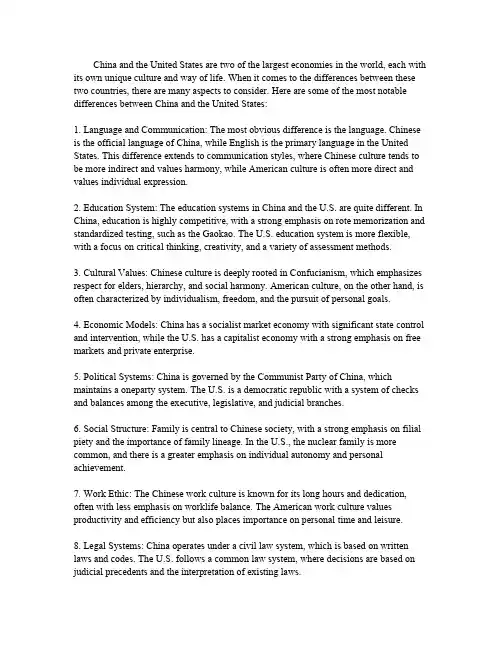 China and the United States are two of the largest economies in the world, each with its own unique culture and way of life. When it comes to the differences between these two countries, there are many aspects to consider. Here are some of the most notable differences between China and the United States:

1. Language and Communication: The most obvious difference is the language. Chinese is the official language of China, while English is the primary language in the United States. This difference extends to communication styles, where Chinese culture tends to be more indirect and values harmony, while American culture is often more direct and values individual expression.

2. Education System: The education systems in China and the U.S. are quite different. In China, education is highly competitive, with a strong emphasis on rote memorization and standardized testing, such as the Gaokao. The U.S. education system is more flexible, with a focus on critical thinking, creativity, and a variety of assessment methods.

3. Cultural Values: Chinese culture is deeply rooted in Confucianism, which emphasizes respect for elders, hierarchy, and social harmony. American culture, on the other hand, is often characterized by individualism, freedom, and the pursuit of personal goals.

4. Economic Models: China has a socialist market economy with significant state control and intervention, while the U.S. has a capitalist economy with a strong emphasis on free markets and private enterprise.

5. Political Systems: China is governed by the Communist Party of China, which maintains a oneparty system. The U.S. is a democratic republic with a system of checks and balances among the executive, legislative, and judicial branches.

6. Social Structure: Family is central to Chinese society, with a strong emphasis on filial piety and the importance of family lineage. In the U.S., the nuclear family is more common, and there is a greater emphasis on individual autonomy and personal achievement.

7. Work Ethic: The Chinese work culture is known for its long hours and dedication, often with less emphasis on worklife balance. The American work culture values productivity and efficiency but also places importance on personal time and leisure.

8. Legal Systems: China operates under a civil law system, which is based on written laws and codes. The U.S. follows a common law system, where decisions are based on judicial precedents and the interpretation of existing laws.